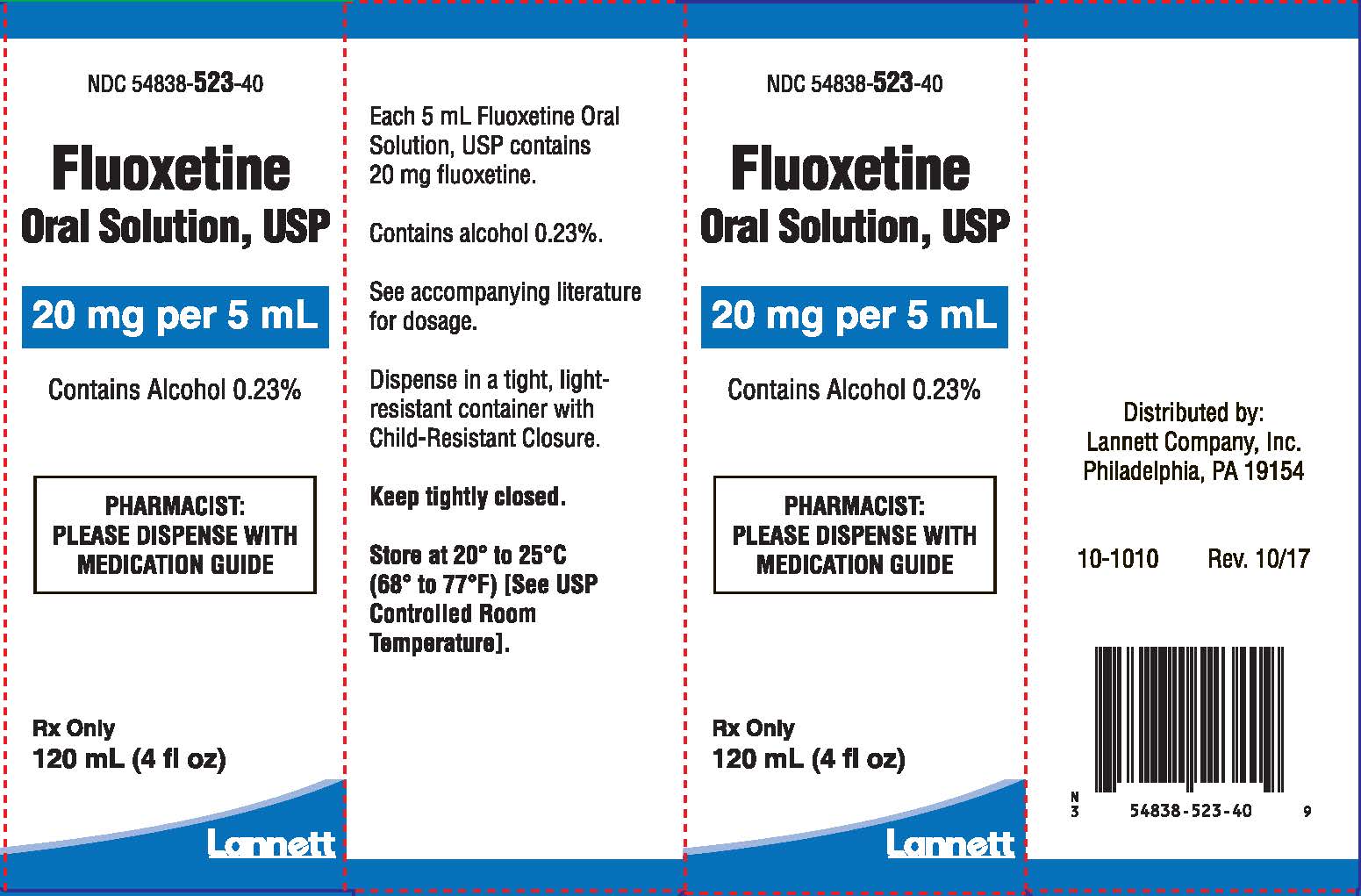 NDC 54838-523-40

Fluoxetine
Oral Solution, USP

20 mg per 5 mL

Contains Alcohol 0.23%

PHARMACIST:
PLEASE DISPENSE WITH
MEDICATION GUIDE

Rx Only
120 mL (4 fl oz)

Lannett

Each 5 mL Fluoxetine Oral Solution, USP contains 20 mg fluoxetine.

Contains alcohol 0.23%.

See accompanying literature for dosage.

Dispense in a tight, light-resistant container with Child-Resistant Closure.

Keep tightly closed.

Store at 20° to 25°C (68° to 77°F) [See USP Controlled Room Temperature].

NDC 54838-523-40

Fluoxetine
Oral Solution, USP

20 mg per 5 mL

Contains Alcohol 0.23%

PHARMACIST:
PLEASE DISPENSE WITH
MEDICATION GUIDE

Rx Only
120 mL (4 fl oz)

Lannett

Distributed by:
Lannett Company, Inc.
Philadelphia, PA 19154

10-1010 Rev. 10/17

N
3 54838-523-40 9